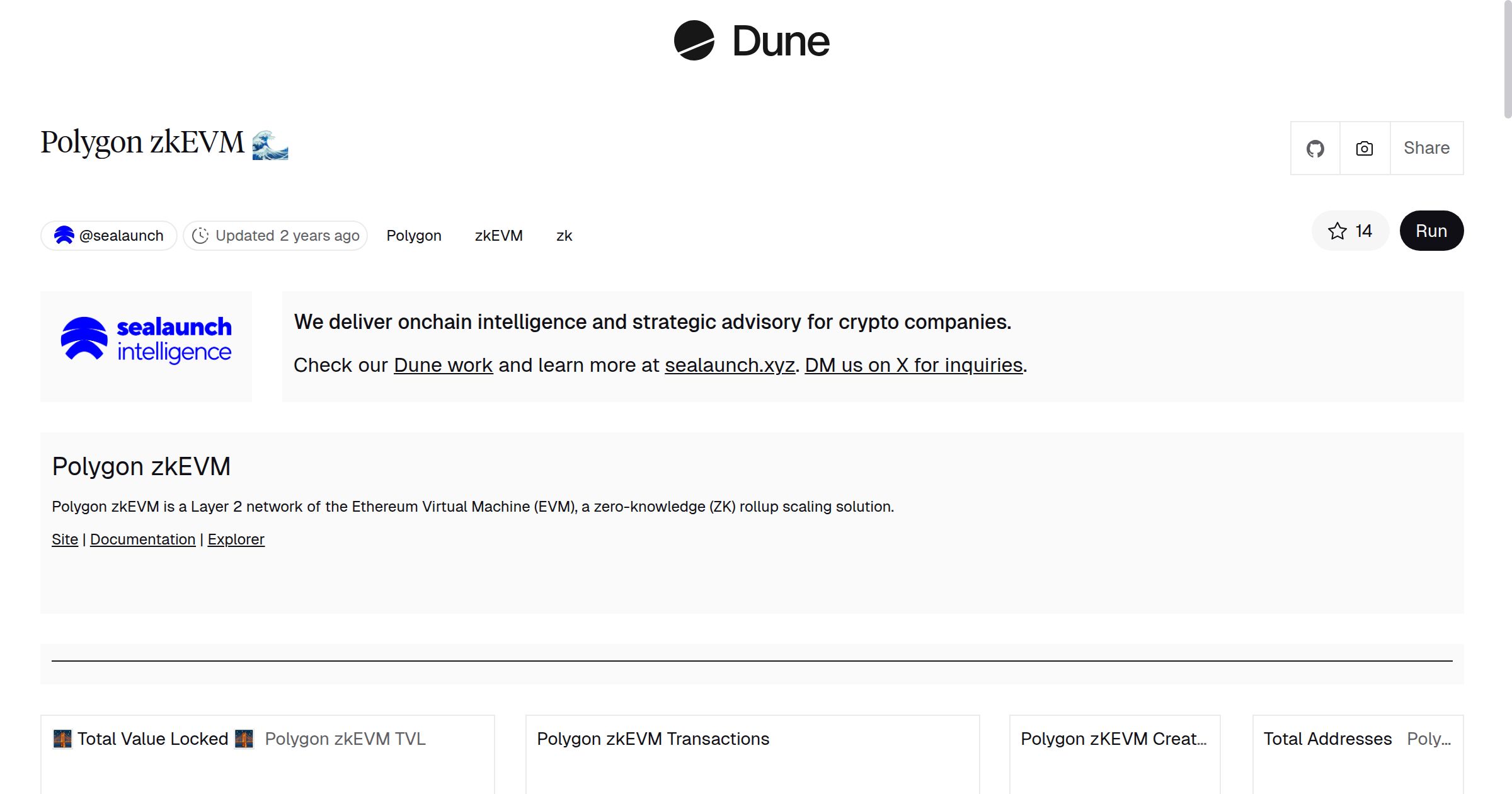 Dune

Polygon zkEVM 🌊

Share

@sealaunch Updated 2 years ago Polygon zkEVM zk

14 Run

sealaunch intelligence

We deliver onchain intelligence and strategic advisory for crypto companies.

Check our Dune work and learn more at sealaunch.xyz. DM us on X for inquiries.

Polygon zkEVM

Polygon zkEVM is a Layer 2 network of the Ethereum Virtual Machine (EVM), a zero-knowledge (ZK) rollup scaling solution.

Site | Documentation | Explorer

Total Value Locked Polygon zkEVM TVL

Polygon zkEVM Transactions

Polygon zKEVM Creat...

Total Addresses Poly...